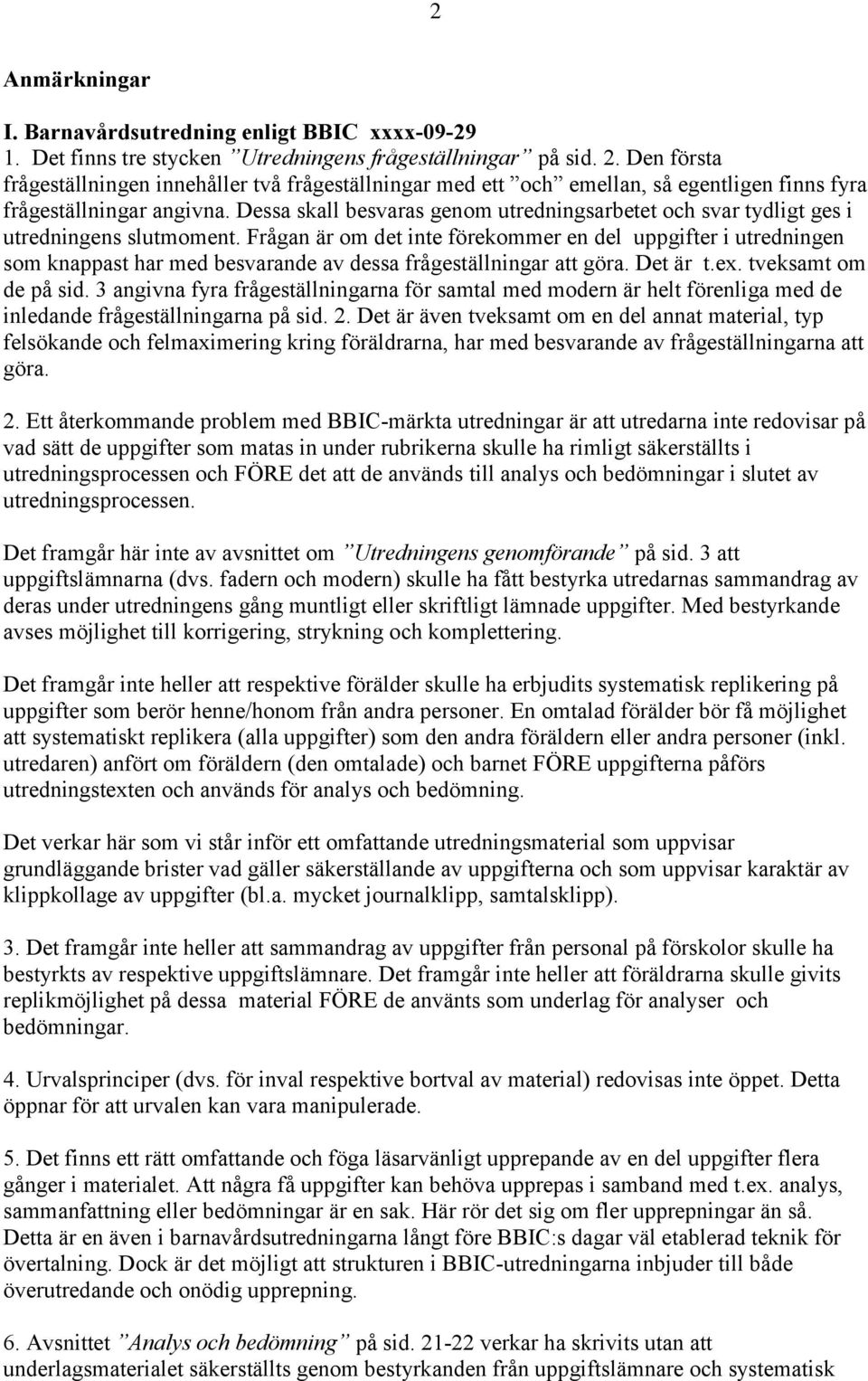 2

Anmärkningar

I. Barnavårdsutredning enligt BBIC xxxx-09-29

1. Det finns tre stycken ”Utredningens frågeställningar” på sid. 2. Den första frågeställningen innehåller två frågeställningar med ett ”och” emellan, så egentligen finns fyra frågeställningar angivna. Dessa skall besvaras genom utredningsarbetet och svar tydligt ges i utredningens slutmoment. Frågan är om det inte förekommer en del uppgifter i utredningen som knappast har med besvarande av dessa frågeställningar att göra. Det är t.ex. tveksamt om de på sid. 3 angivna fyra frågeställningarna för samtal med modern är helt förenliga med de inledande frågeställningarna på sid. 2. Det är även tveksamt om en del annat material, typ felsökande och felmaximering kring föräldrarna, har med besvarande av frågeställningarna att göra.

2. Ett återkommande problem med BBIC-märkta utredningar är att utredarna inte redovisar på vad sätt de uppgifter som matas in under rubrikerna skulle ha rimligt säkerställts i utredningsprocessen och FÖRE det att de används till analys och bedömningar i slutet av utredningsprocessen.

Det framgår här inte av avsnittet om ”Utredningens genomförande” på sid. 3 att uppgiftslämnarna (dvs. fadern och modern) skulle ha fått bestyrka utredarnas sammandrag av deras under utredningens gång muntligt eller skriftligt lämnade uppgifter. Med bestyrkande avses möjlighet till korrigering, strykning och komplettering.

Det framgår inte heller att respektive förälder skulle ha erbjudits systematisk replikering på uppgifter som berör henne/honom från andra personer. En omtalad förälder bör få möjlighet att systematiskt replikera (alla uppgifter) som den andra föräldern eller andra personer (inkl. utredaren) anfört om föräldern (den omtalade) och barnet FÖRE uppgifterna påförs utredningstexten och används för analys och bedömning.

Det verkar här som vi står inför ett omfattande utredningsmaterial som uppvisar grundläggande brister vad gäller säkerställande av uppgifterna och som uppvisar karaktär av klippkollage av uppgifter (bl.a. mycket journalklipp, samtalsklipp).

3. Det framgår inte heller att sammandrag av uppgifter från personal på förskolor skulle ha bestyrkts av respektive uppgiftslämnare. Det framgår inte heller att föräldrarna skulle givits replikmöjlighet på dessa material FÖRE de använts som underlag för analyser och bedömningar.

4. Urvalsprinciper (dvs. för inval respektive bortval av material) redovisas inte öppet. Detta öppnar för att urvalen kan vara manipulerade.

5. Det finns ett rätt omfattande och föga läsarvänligt upprepande av en del uppgifter flera gånger i materialet. Att några få uppgifter kan behöva upprepas i samband med t.ex. analys, sammanfattning eller bedömningar är en sak. Här rör det sig om fler upprepningar än så. Detta är en även i barnavårdsutredningarna långt före BBIC:s dagar väl etablerad teknik för övertalning. Dock är det möjligt att strukturen i BBIC-utredningarna inbjuder till både överutredande och onödig upprepning.

6. Avsnittet ”Analys och bedömning” på sid. 21-22 verkar ha skrivits utan att underlagsmaterialet säkerställts genom bestyrkanden från uppgiftslämnare och systematisk